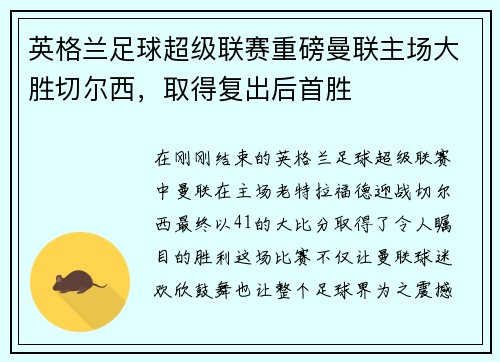 英格兰足球超级联赛重磅曼联主场大胜切尔西，取得复出后首胜

在刚刚结束的英格兰足球超级联赛中曼联在主场老特拉福德迎战切尔西最终以41的大比分取得了令人瞩目的胜利这场比赛不仅让曼联球迷欢欣鼓舞也让整个足球界为之震撼